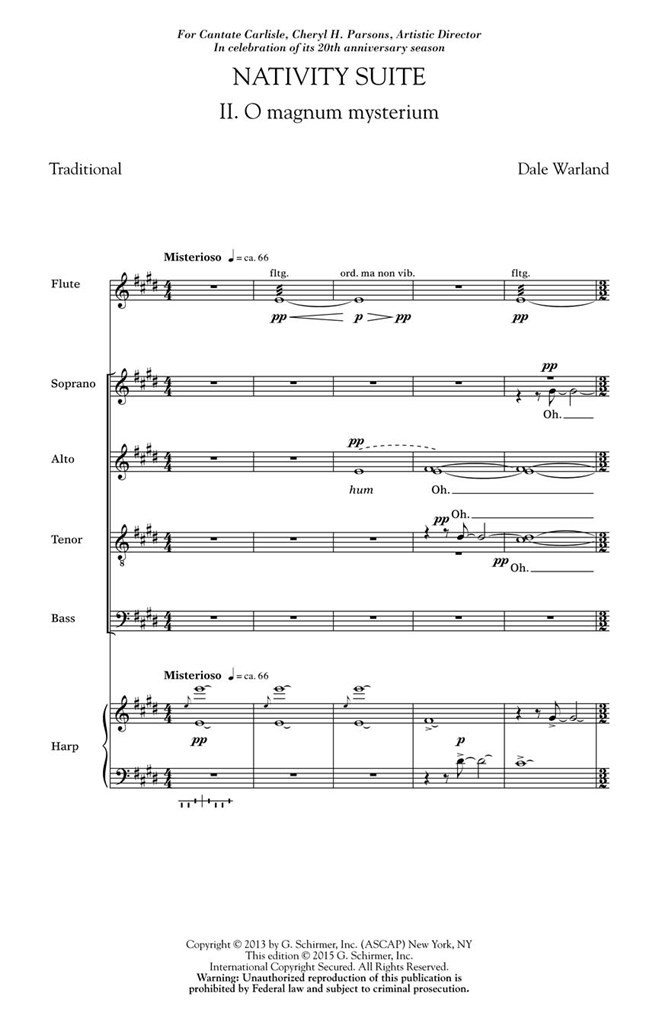 For Cantate Carlisle, Cheryl H. Parsons, Artistic Director
In celebration of its 20th anniversary season

NATIVITY SUITE

II. O magnum mysterium

Traditional

Dale Warland

Misterioso ♩ = ca. 66

Flute

fltg.

ord. ma non vib.

fltg.

pp

p

pp

pp

Soprano

pp

Oh.

Alto

pp

hum

Oh.

Tenor

pp

Oh.

pp

Oh.

Bass

Misterioso ♩ = ca. 66

Harp

pp

p

Copyright © 2013 by G. Schirmer, Inc. (ASCAP) New York, NY
This edition © 2015 G. Schirmer, Inc.
International Copyright Secured. All Rights Reserved.
Warning: Unauthorized reproduction of this publication is prohibited by Federal law and subject to criminal prosecution.